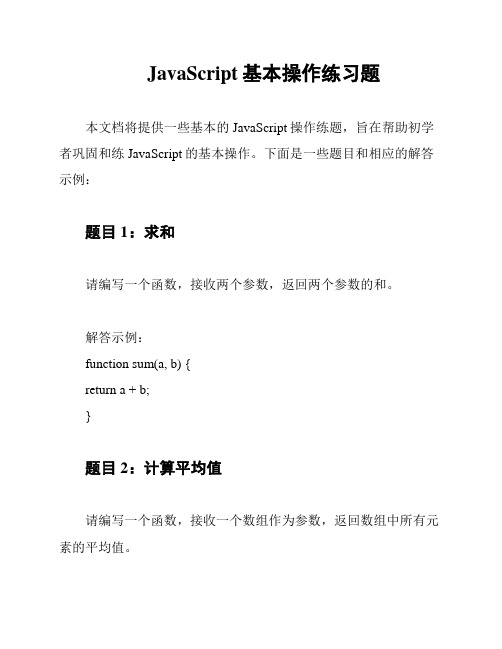 JavaScript 基本操作练习题

本文档将提供一些基本的 JavaScript 操作练题，旨在帮助初学者巩固和练 JavaScript 的基本操作。下面是一些题目和相应的解答示例：

题目 1：求和

请编写一个函数，接收两个参数，返回两个参数的和。

解答示例：
function sum(a, b) {
return a + b;
}

题目 2：计算平均值

请编写一个函数，接收一个数组作为参数，返回数组中所有元素的平均值。